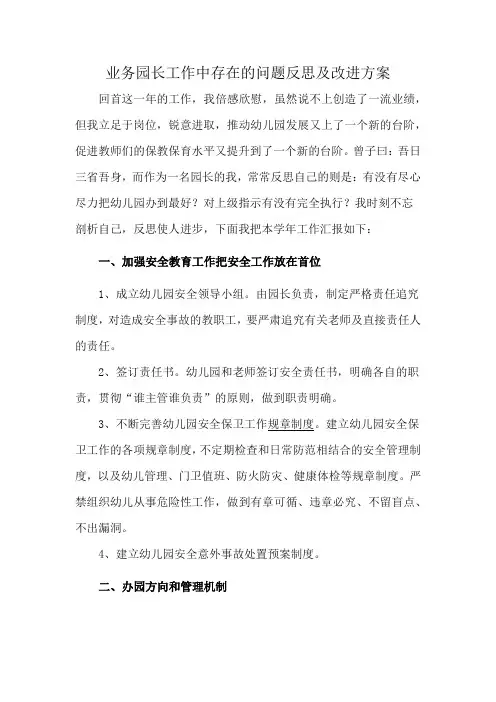 业务园长工作中存在的问题反思及改进方案

回首这一年的工作，我倍感欣慰，虽然说不上创造了一流业绩，但我立足于岗位，锐意进取，推动幼儿园发展又上了一个新的台阶，促进教师们的保教保育水平又提升到了一个新的台阶。曾子曰：吾日三省吾身，而作为一名园长的我，常常反思自己的则是：有没有尽心尽力把幼儿园办到最好？对上级指示有没有完全执行？我时刻不忘剖析自己，反思使人进步，下面我把本学年工作汇报如下：

一、加强安全教育工作把安全工作放在首位

1、成立幼儿园安全领导小组。由园长负责，制定严格责任追究制度，对造成安全事故的教职工，要严肃追究有关老师及直接责任人的责任。

2、签订责任书。幼儿园和老师签订安全责任书，明确各自的职责，贯彻“谁主管谁负责”的原则，做到职责明确。

3、不断完善幼儿园安全保卫工作规章制度。建立幼儿园安全保卫工作的各项规章制度，不定期检查和日常防范相结合的安全管理制度，以及幼儿管理、门卫值班、防火防灾、健康体检等规章制度。严禁组织幼儿从事危险性工作，做到有章可循、违章必究、不留盲点、不出漏洞。

4、建立幼儿园安全意外事故处置预案制度。

二、办园方向和管理机制